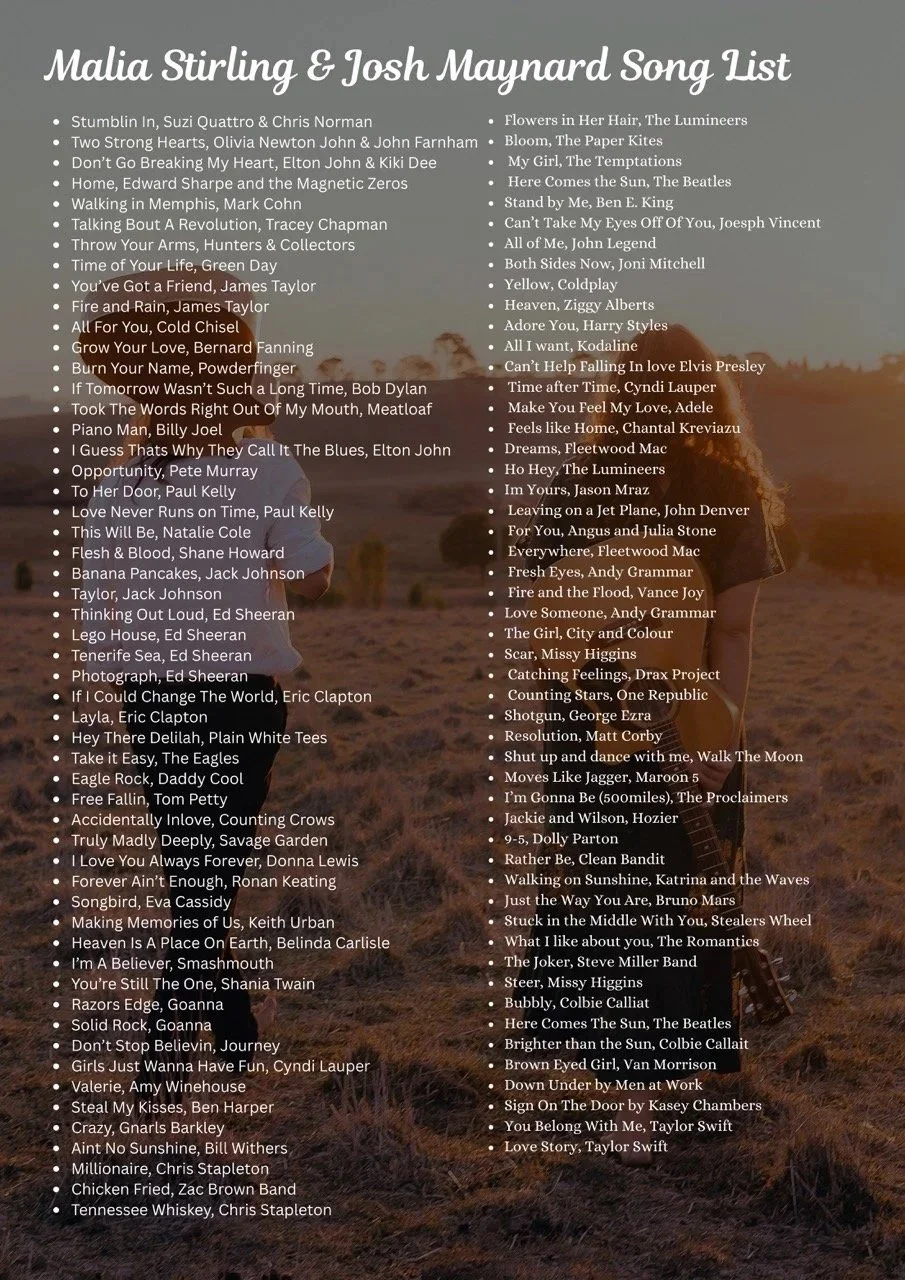 Malia Stirling & Josh Maynard Song List

- Stumblin In, Suzi Quattro & Chris Norman
- Two Strong Hearts, Olivia Newton John & John Farnham
- Don't Go Breaking My Heart, Elton John & Kiki Dee
- Home, Edward Sharpe and the Magnetic Zeros
- Walking in Memphis, Mark Cohn
- Talking Bout A Revolution, Tracey Chapman
- Throw Your Arms, Hunters & Collectors
- Time of Your Life, Green Day
- You've Got a Friend, James Taylor
- Fire and Rain, James Taylor
- All For You, Cold Chisel
- Grow Your Love, Bernard Fanning
- Burn Your Name, Powderfinger
- If Tomorrow Wasn't Such a Long Time, Bob Dylan
- Took The Words Right Out Of My Mouth, Meatloaf
- Piano Man, Billy Joel
- I Guess Thats Why They Call It The Blues, Elton John
- Opportunity, Pete Murray
- To Her Door, Paul Kelly
- Love Never Runs on Time, Paul Kelly
- This Will Be, Natalie Cole
- Flesh & Blood, Shane Howard
- Banana Pancakes, Jack Johnson
- Taylor, Jack Johnson
- Thinking Out Loud, Ed Sheeran
- Lego House, Ed Sheeran
- Tenerife Sea, Ed Sheeran
- Photograph, Ed Sheeran
- If I Could Change The World, Eric Clapton
- Layla, Eric Clapton
- Hey There Delilah, Plain White Tees
- Take it Easy, The Eagles
- Eagle Rock, Daddy Cool
- Free Fallin, Tom Petty
- Accidentally Inlove, Counting Crows
- Truly Madly Deeply, Savage Garden
- I Love You Always Forever, Donna Lewis
- Forever Ain't Enough, Ronan Keating
- Songbird, Eva Cassidy
- Making Memories of Us, Keith Urban
- Heaven Is A Place On Earth, Belinda Carlisle
- I'm A Believer, Smashmouth
- You're Still The One, Shania Twain
- Razors Edge, Goanna
- Solid Rock, Goanna
- Don't Stop Believin, Journey
- Girls Just Wanna Have Fun, Cyndi Lauper
- Valerie, Amy Winehouse
- Steal My Kisses, Ben Harper
- Crazy, Gnarls Barkley
- Aint No Sunshine, Bill Withers
- Millionaire, Chris Stapleton
- Chicken Fried, Zac Brown Band
- Tennessee Whiskey, Chris Stapleton

- Flowers in Her Hair, The Lumineers
- Bloom, The Paper Kites
- My Girl, The Temptations
- Here Comes the Sun, The Beatles
- Stand by Me, Ben E. King
- Can't Take My Eyes Off Of You, Joesph Vincent
- All of Me, John Legend
- Both Sides Now, Joni Mitchell
- Yellow, Coldplay
- Heaven, Ziggy Alberts
- Adore You, Harry Styles
- All I want, Kodaline
- Can't Help Falling In love Elvis Presley
- Time after Time, Cyndi Lauper
- Make You Feel My Love, Adele
- Feels like Home, Chantal Kreviazu
- Dreams, Fleetwood Mac
- Ho Hey, The Lumineers
- Im Yours, Jason Mraz
- Leaving on a Jet Plane, John Denver
- For You, Angus and Julia Stone
- Everywhere, Fleetwood Mac
- Fresh Eyes, Andy Grammar
- Fire and the Flood, Vance Joy
- Love Someone, Andy Grammar
- The Girl, City and Colour
- Scar, Missy Higgins
- Catching Feelings, Drax Project
- Counting Stars, One Republic
- Shotgun, George Ezra
- Resolution, Matt Corby
- Shut up and dance with me, Walk The Moon
- Moves Like Jagger, Maroon 5
- I'm Gonna Be (500miles), The Proclaimers
- Jackie and Wilson, Hozier
- 9-5, Dolly Parton
- Rather Be, Clean Bandit
- Walking on Sunshine, Katrina and the Waves
- Just the Way You Are, Bruno Mars
- Stuck in the Middle With You, Stealers Wheel
- What I like about you, The Romantics
- The Joker, Steve Miller Band
- Steer, Missy Higgins
- Bubbly, Colbie Calliat
- Here Comes The Sun, The Beatles
- Brighter than the Sun, Colbie Callait
- Brown Eyed Girl, Van Morrison
- Down Under by Men at Work
- Sign On The Door by Kasey Chambers
- You Belong With Me, Taylor Swift
- Love Story, Taylor Swift